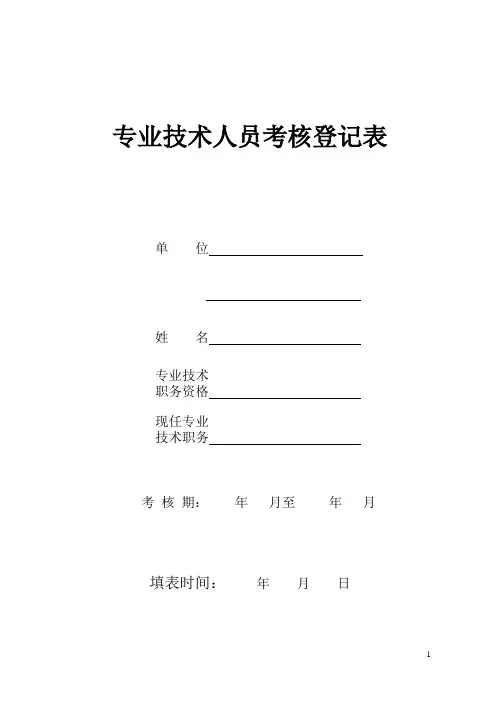 专业技术人员考核登记表

单　　位

姓　　名

专业技术
职务资格

现任专业
技术职务

考 核 期：　　年　　月至　　　年　　月

填表时间：　　　年　　月　　日

1